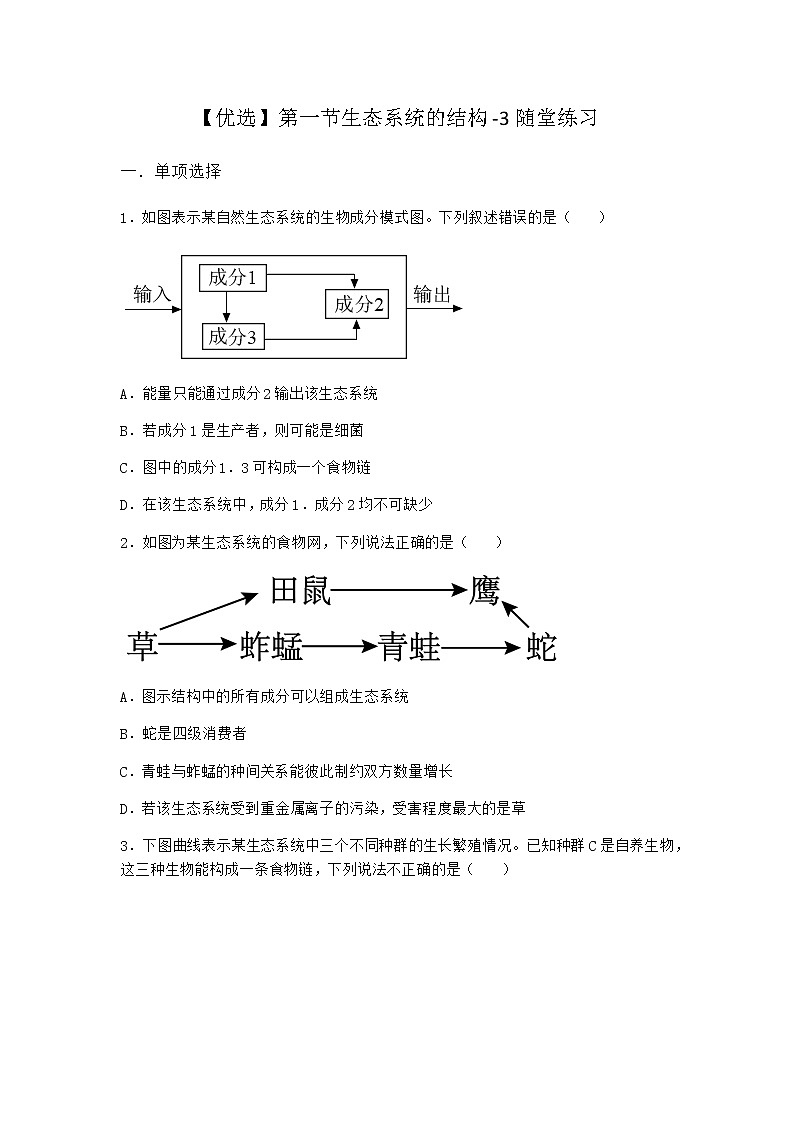 【优选】第一节生态系统的结构-3随堂练习

一．单项选择

1．如图表示某自然生态系统的生物成分模式图。下列叙述错误的是（　　）

输入

成分1

成分2

成分3

输出

A．能量只能通过成分2输出该生态系统

B．若成分1是生产者，则可能是细菌

C．图中的成分1．3可构成一个食物链

D．在该生态系统中，成分1．成分2均不可缺少

2．如图为某生态系统的食物网，下列说法正确的是（　　）

田鼠

鹰

草

蚱蜢

青蛙

蛇

A．图示结构中的所有成分可以组成生态系统

B．蛇是四级消费者

C．青蛙与蚱蜢的种间关系能彼此制约双方数量增长

D．若该生态系统受到重金属离子的污染，受害程度最大的是草

3．下图曲线表示某生态系统中三个不同种群的生长繁殖情况。已知种群C是自养生物，这三种生物能构成一条食物链，下列说法不正确的是（　　）